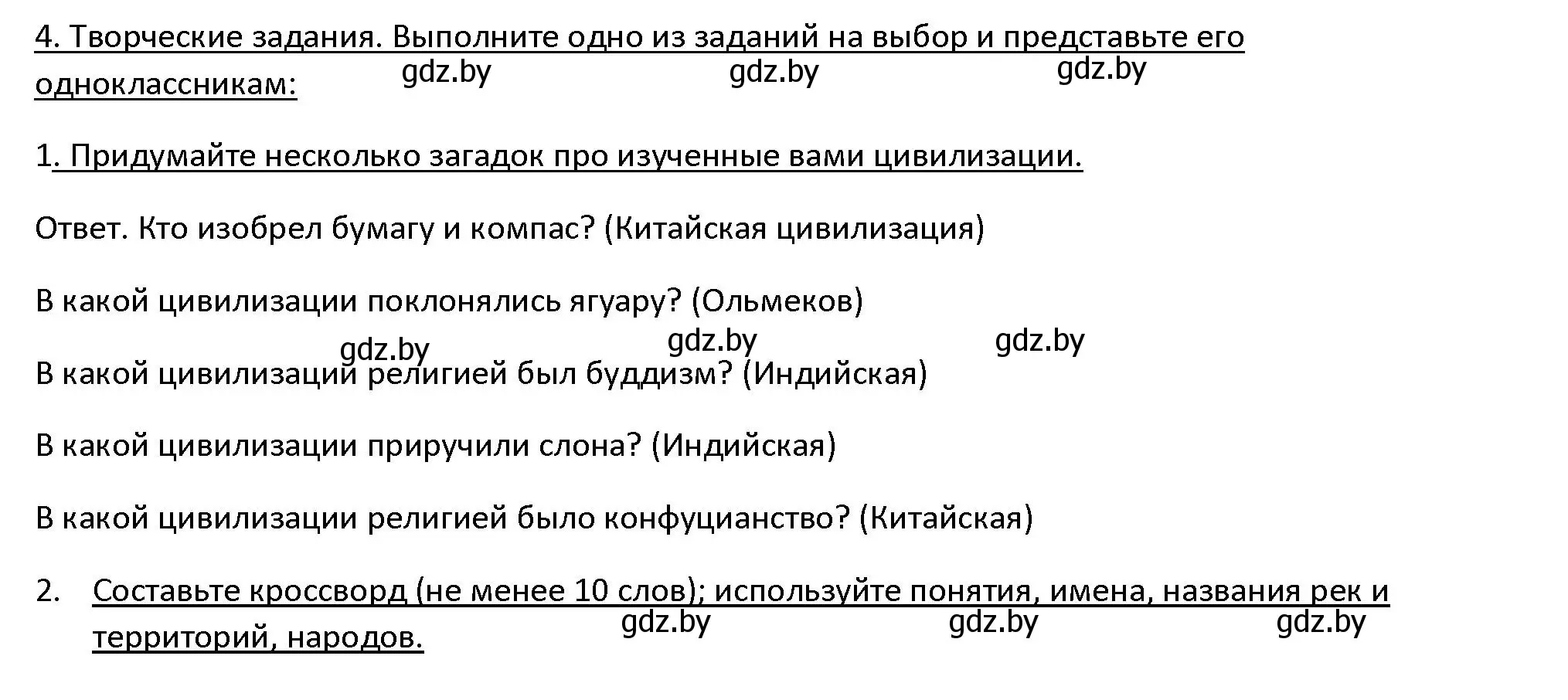 4. Творческие задания. Выполните одно из заданий на выбор и представьте его одноклассникам:

gdz.by gdz.by gdz.by

1. Придумайте несколько загадок про изученные вами цивилизации.

Ответ. Кто изобрел бумагу и компас? (Китайская цивилизация)

В какой цивилизации поклонялись ягуару? (Ольмеков)

gdz.by gdz.by gdz.by

В какой цивилизации религией был буддизм? (Индийская)

В какой цивилизации приручили слона? (Индийская)

В какой цивилизации религией было конфуцианство? (Китайская)

2. Составьте кроссворд (не менее 10 слов); используйте понятия, имена, названия рек и территорий, народов.

gdz.by gdz.by gdz.by